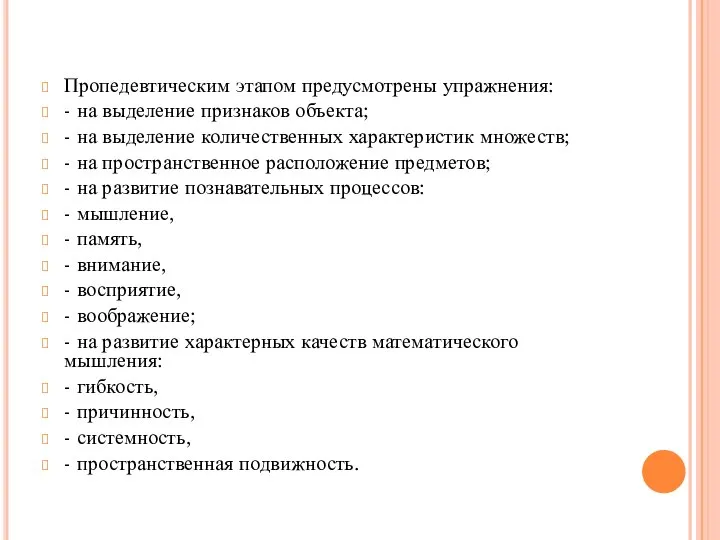 Пропедевтическим этапом предусмотрены упражнения:
- на выделение признаков объекта;
- на выделение количественных характеристик множеств;
- на пространственное расположение предметов;
- на развитие познавательных процессов:
- мышление,
- память,
- внимание,
- восприятие,
- воображение;
- на развитие характерных качеств математического мышления:
- гибкость,
- причинность,
- системность,
- пространственная подвижность.